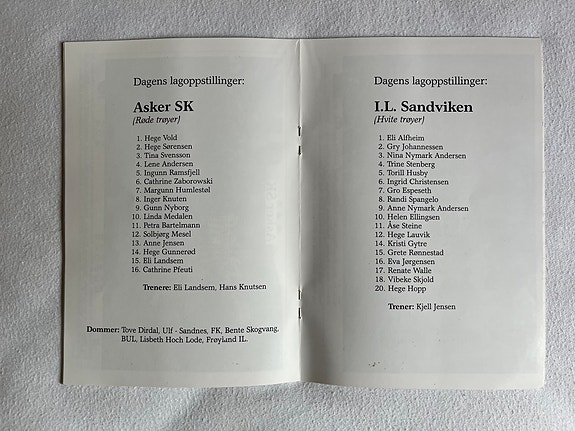 Dagens lagoppstillinger:

Asker SK
(Røde trøyer)

1. Hege Vold
2. Hege Sørensen
3. Tina Svensson
4. Lene Andersen
5. Ingunn Ramsfjell
6. Cathrine Zaborowski
7. Margunn Humlestøl
8. Inger Knuten
9. Gunn Nyborg
10. Linda Medalen
11. Petra Bartelmann
12. Solbjørg Mesel
13. Anne Jensen
14. Hege Gunnerød
15. Eli Landsem
16. Cathrine Pfeuti

Trenere: Eli Landsem, Hans Knutsen

Dommer: Tove Dirdal, Ulf - Sandnes, FK, Bente Skogvang, BUL, Lisbeth Hoch Lode, Frøyland IL.

Dagens lagoppstillinger:

I.L. Sandviken
(Hvite trøyer)

1. Eli Alfheim
2. Gry Johannessen
3. Nina Nymark Andersen
4. Trine Stenberg
5. Torill Husby
6. Ingrid Christensen
7. Gro Espeseth
8. Randi Spangelo
9. Anne Nymark Andersen
10. Helen Ellingsen
11. Åse Steine
12. Hege Lauvik
14. Kristi Gytre
15. Grete Rønnestad
16. Eva Jørgensen
17. Renate Walle
18. Vibeke Skjold
20. Hege Hopp

Trener: Kjell Jensen